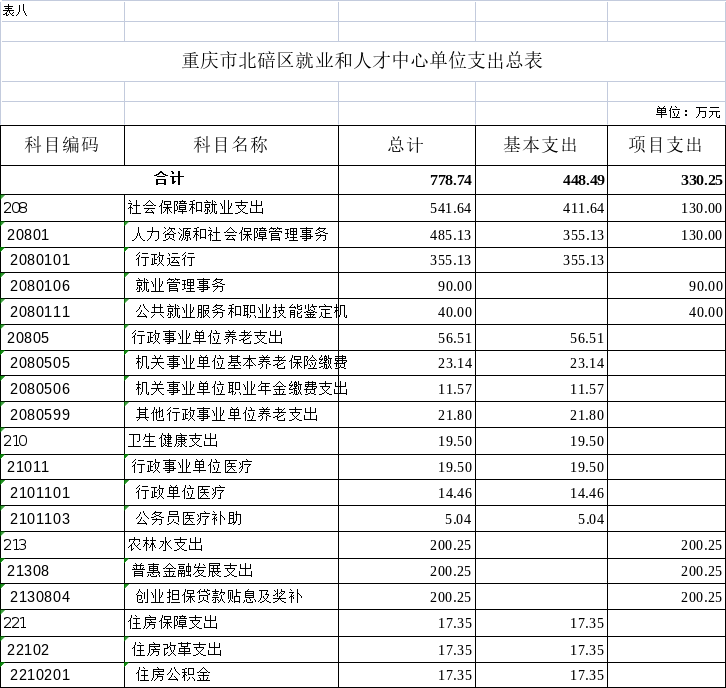 表八

重庆市北碚区就业和人才中心单位支出总表

单位：万元

| 科目编码 | 科目名称 | 总计 | 基本支出 | 项目支出 |
|---|---|---|---|---|
| 合计 | | 778.74 | 448.49 | 330.25 |
| 208 | 社会保障和就业支出 | 541.64 | 411.64 | 130.00 |
| 20801 | 人力资源和社会保障管理事务 | 485.13 | 355.13 | 130.00 |
| 2080101 | 行政运行 | 355.13 | 355.13 | |
| 2080106 | 就业管理事务 | 90.00 | | 90.00 |
| 2080111 | 公共就业服务和职业技能鉴定机 | 40.00 | | 40.00 |
| 20805 | 行政事业单位养老支出 | 56.51 | 56.51 | |
| 2080505 | 机关事业单位基本养老保险缴费 | 23.14 | 23.14 | |
| 2080506 | 机关事业单位职业年金缴费支出 | 11.57 | 11.57 | |
| 2080599 | 其他行政事业单位养老支出 | 21.80 | 21.80 | |
| 210 | 卫生健康支出 | 19.50 | 19.50 | |
| 21011 | 行政事业单位医疗 | 19.50 | 19.50 | |
| 2101101 | 行政单位医疗 | 14.46 | 14.46 | |
| 2101103 | 公务员医疗补助 | 5.04 | 5.04 | |
| 213 | 农林水支出 | 200.25 | | 200.25 |
| 21308 | 普惠金融发展支出 | 200.25 | | 200.25 |
| 2130804 | 创业担保贷款贴息及奖补 | 200.25 | | 200.25 |
| 221 | 住房保障支出 | 17.35 | 17.35 | |
| 22102 | 住房改革支出 | 17.35 | 17.35 | |
| 2210201 | 住房公积金 | 17.35 | 17.35 | |